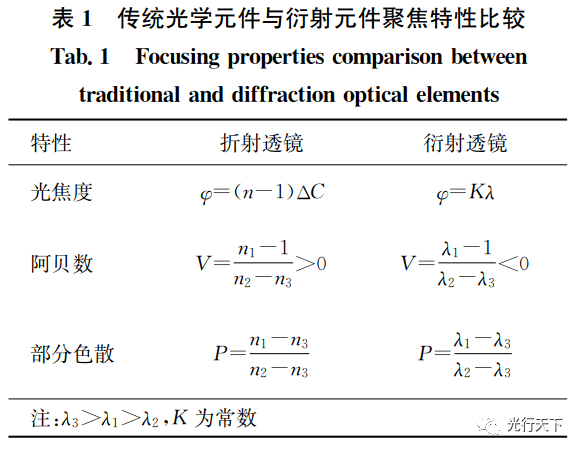 表 1　传统光学元件与衍射元件聚焦特性比较

Tab. 1　Focusing properties comparison between traditional and diffraction optical elements

| 特性 | 折射透镜 | 衍射透镜 |
|---|---|---|
| 光焦度 | $\varphi=(n-1)\Delta C$ | $\varphi=K\lambda$ |
| 阿贝数 | $V=\frac{n_1-1}{n_2-n_3}>0$ | $V=\frac{\lambda_1-1}{\lambda_2-\lambda_3}<0$ |
| 部分色散 | $P=\frac{n_1-n_3}{n_2-n_3}$ | $P=\frac{\lambda_1-\lambda_3}{\lambda_2-\lambda_3}$ |

注：$\lambda_3>\lambda_1>\lambda_2$，$K$ 为常数

光行天下